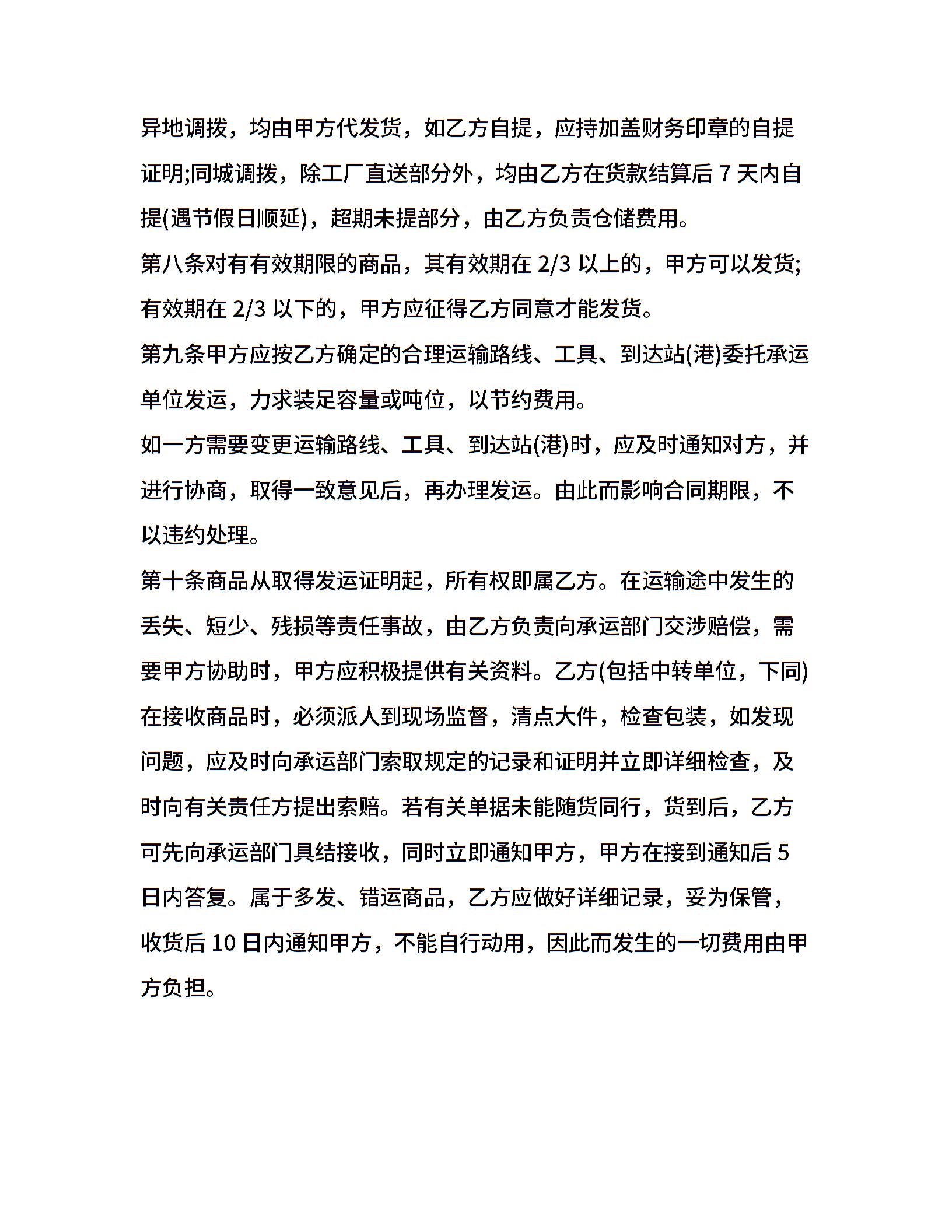 异地调拨，均由甲方代发货，如乙方自提，应持加盖财务印章的自提证明;同城调拨，除工厂直送部分外，均由乙方在货款结算后 7 天内自提(遇节假日顺延)，超期未提部分，由乙方负责仓储费用。

第八条对有有效期限的商品，其有效期在 2/3 以上的，甲方可以发货;有效期在 2/3 以下的，甲方应征得乙方同意才能发货。

第九条甲方应按乙方确定的合理运输路线、工具、到达站(港)委托承运单位发运，力求装足容量或吨位，以节约费用。

如一方需要变更运输路线、工具、到达站(港)时，应及时通知对方，并进行协商，取得一致意见后，再办理发运。由此而影响合同期限，不以违约处理。

第十条商品从取得发运证明起，所有权即属乙方。在运输途中发生的丢失、短少、残损等责任事故，由乙方负责向承运部门交涉赔偿，需要甲方协助时，甲方应积极提供有关资料。乙方(包括中转单位，下同)在接收商品时，必须派人到现场监督，清点大件，检查包装，如发现问题，应及时向承运部门索取规定的记录和证明并立即详细检查，及时向有关责任方提出索赔。若有关单据未能随货同行，货到后，乙方可先向承运部门具结接收，同时立即通知甲方，甲方在接到通知后 5 日内答复。属于多发、错运商品，乙方应做好详细记录，妥为保管，收货后 10 日内通知甲方，不能自行动用，因此而发生的一切费用由甲方负担。